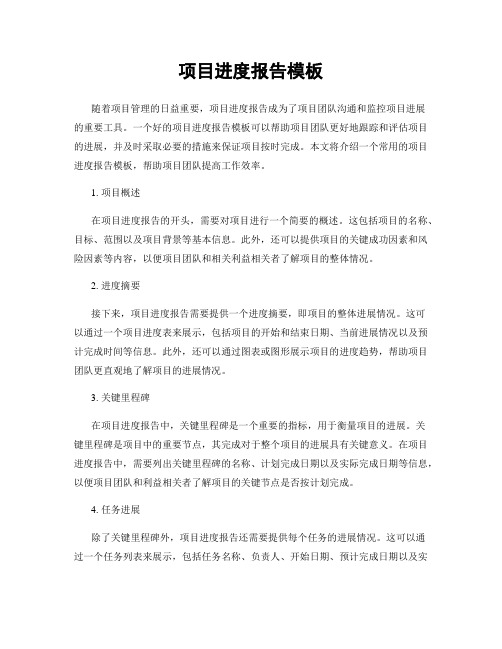 项目进度报告模板

随着项目管理的日益重要，项目进度报告成为了项目团队沟通和监控项目进展的重要工具。一个好的项目进度报告模板可以帮助项目团队更好地跟踪和评估项目的进展，并及时采取必要的措施来保证项目按时完成。本文将介绍一个常用的项目进度报告模板，帮助项目团队提高工作效率。

1. 项目概述

在项目进度报告的开头，需要对项目进行一个简要的概述。这包括项目的名称、目标、范围以及项目背景等基本信息。此外，还可以提供项目的关键成功因素和风险因素等内容，以便项目团队和相关利益相关者了解项目的整体情况。

2. 进度摘要

接下来，项目进度报告需要提供一个进度摘要，即项目的整体进展情况。这可以通过一个项目进度表来展示，包括项目的开始和结束日期、当前进展情况以及预计完成时间等信息。此外，还可以通过图表或图形展示项目的进度趋势，帮助项目团队更直观地了解项目的进展情况。

3. 关键里程碑

在项目进度报告中，关键里程碑是一个重要的指标，用于衡量项目的进展。关键里程碑是项目中的重要节点，其完成对于整个项目的进展具有关键意义。在项目进度报告中，需要列出关键里程碑的名称、计划完成日期以及实际完成日期等信息，以便项目团队和利益相关者了解项目的关键节点是否按计划完成。

4. 任务进展

除了关键里程碑外，项目进度报告还需要提供每个任务的进展情况。这可以通过一个任务列表来展示，包括任务名称、负责人、开始日期、预计完成日期以及实